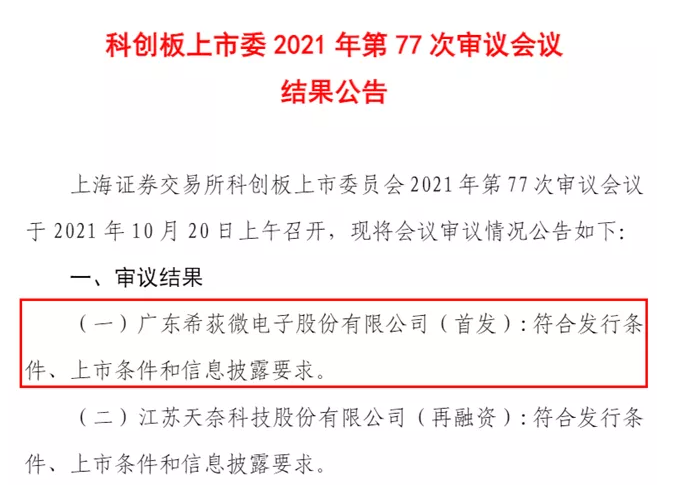 科创板上市委2021年第77次审议会议
结果公告

上海证券交易所科创板上市委员会2021年第77次审议会议于2021年10月20日上午召开，现将会议审议情况公告如下:

一、审议结果

（一）广东希荻微电子股份有限公司（首发）:符合发行条件、上市条件和信息披露要求。

（二）江苏天奈科技股份有限公司（再融资）:符合发行条件、上市条件和信息披露要求。